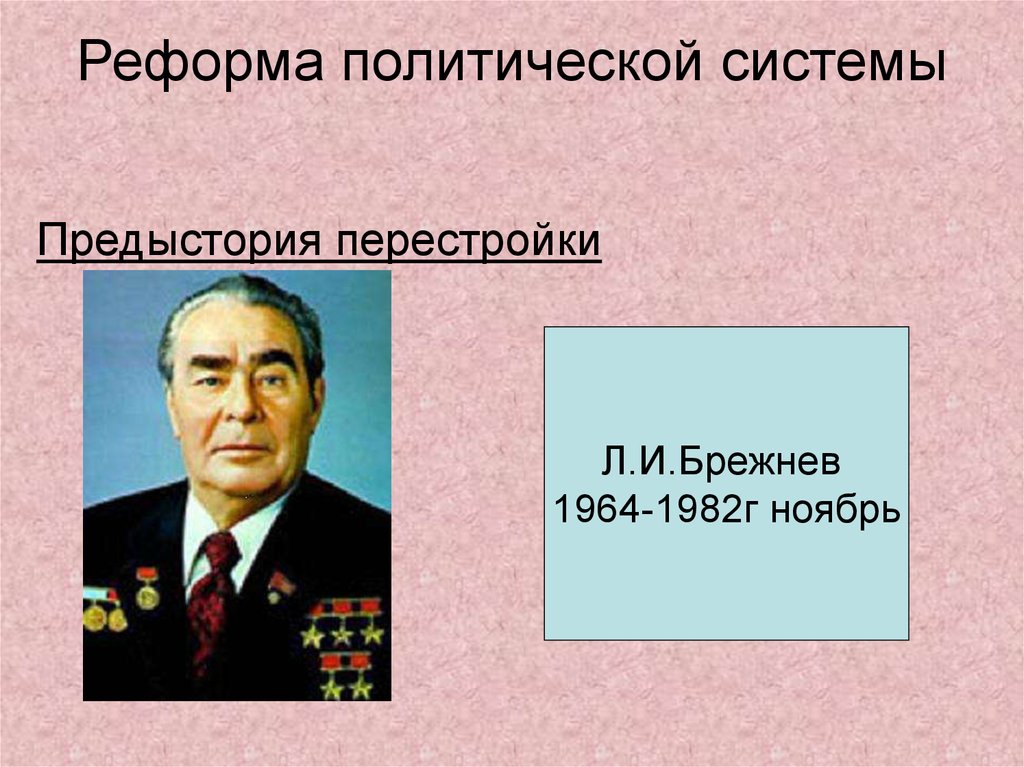 Реформа политической системы

Предыстория перестройки

Л.И.Брежнев
1964-1982г ноябрь